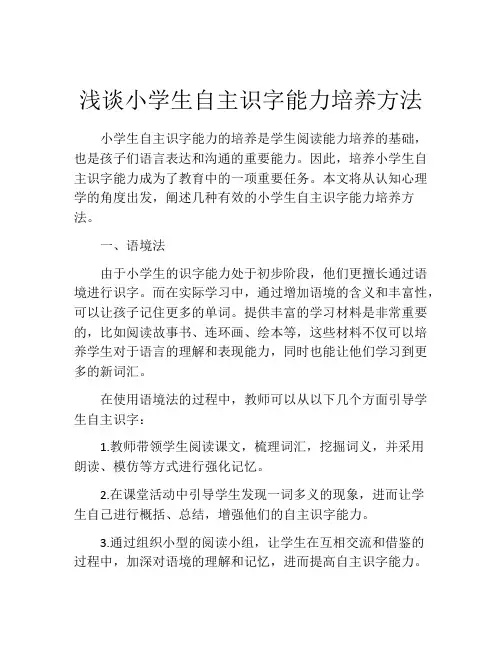 浅谈小学生自主识字能力培养方法

小学生自主识字能力的培养是学生阅读能力培养的基础，也是孩子们语言表达和沟通的重要能力。因此，培养小学生自主识字能力成为了教育中的一项重要任务。本文将从认知心理学的角度出发，阐述几种有效的小学生自主识字能力培养方法。

一、语境法

由于小学生的识字能力处于初步阶段，他们更擅长通过语境进行识字。而在实际学习中，通过增加语境的含义和丰富性，可以让孩子记住更多的单词。提供丰富的学习材料是非常重要的，比如阅读故事书、连环画、绘本等，这些材料不仅可以培养学生对于语言的理解和表现能力，同时也能让他们学习到更多的新词汇。

在使用语境法的过程中，教师可以从以下几个方面引导学生自主识字：

1.教师带领学生阅读课文，梳理词汇，挖掘词义，并采用朗读、模仿等方式进行强化记忆。

2.在课堂活动中引导学生发现一词多义的现象，进而让学生自己进行概括、总结，增强他们的自主识字能力。

3.通过组织小型的阅读小组，让学生在互相交流和借鉴的过程中，加深对语境的理解和记忆，进而提高自主识字能力。